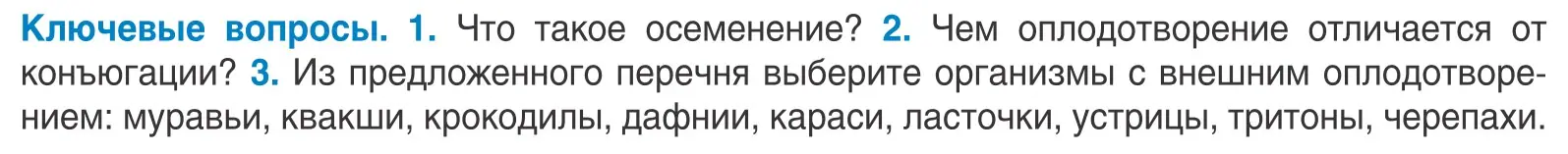 Ключевые вопросы. 1. Что такое осеменение? 2. Чем оплодотворение отличается от конъюгации? 3. Из предложенного перечня выберите организмы с внешним оплодотворением: муравьи, квакши, крокодилы, дафнии, караси, ласточки, устрицы, тритоны, черепахи.